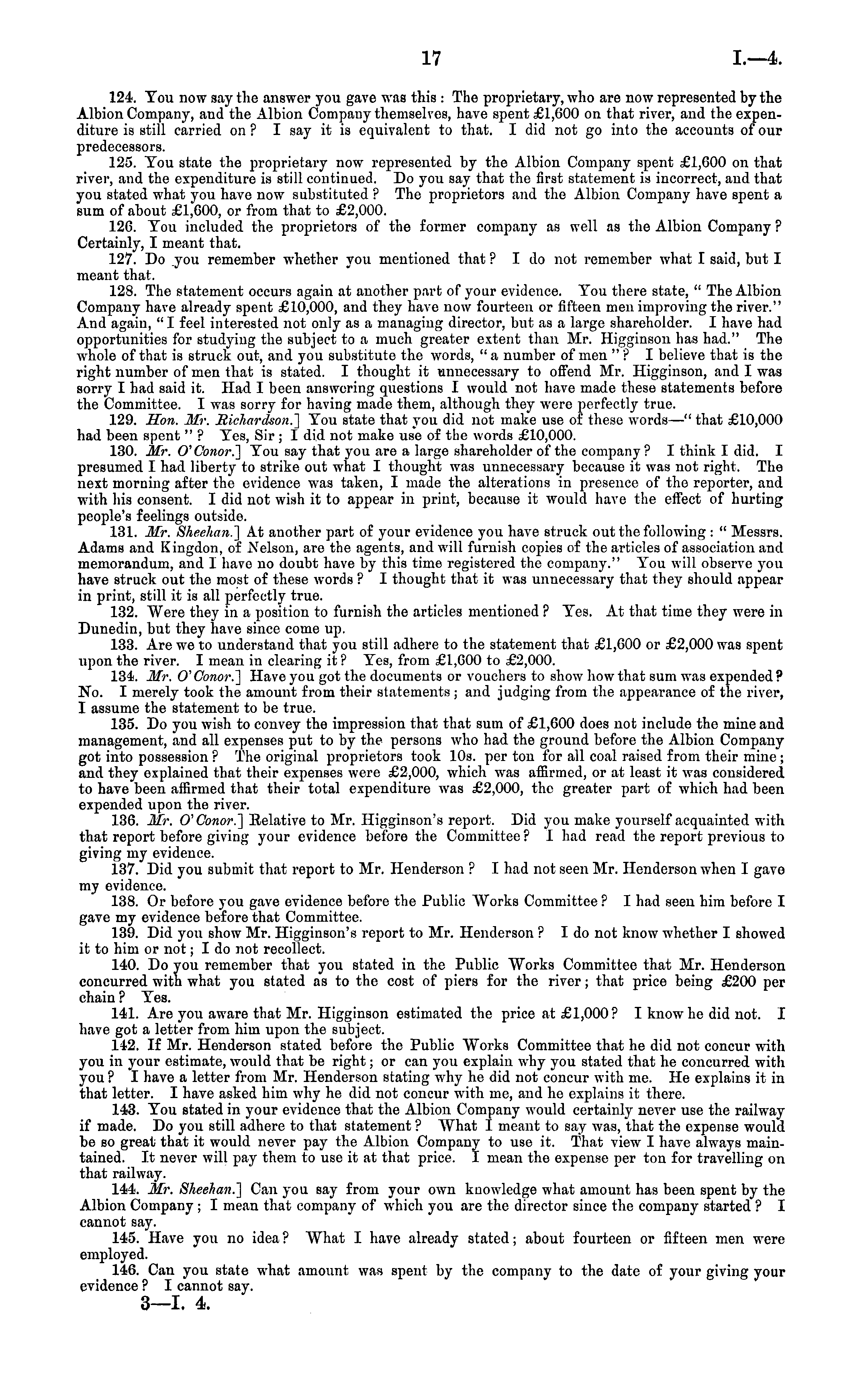 17 I.—4.

124. You now say the answer you gave was this: The proprietary, who are now represented by the Albion Company, and the Albion Company themselves, have spent £1,600 on that river, and the expenditure is still carried on? I say it is equivalent to that. I did not go into the accounts of our predecessors.

125. You state the proprietary now represented by the Albion Company spent £1,600 on that river, and the expenditure is still continued. Do you say that the first statement is incorrect, and that you stated what you have now substituted? The proprietors and the Albion Company have spent a sum of about £1,600, or from that to £2,000.

126. You included the proprietors of the former company as well as the Albion Company? Certainly, I meant that.

127. Do you remember whether you mentioned that? I do not remember what I said, but I meant that.

128. The statement occurs again at another part of your evidence. You there state, "The Albion Company have already spent £10,000, and they have now fourteen or fifteen men improving the river." And again, "I feel interested not only as a managing director, but as a large shareholder. I have had opportunities for studying the subject to a much greater extent than Mr. Higginson has had." The whole of that is struck out, and you substitute the words, "a number of men"? I believe that is the right number of men that is stated. I thought it unnecessary to offend Mr. Higginson, and I was sorry I had said it. Had I been answering questions I would not have made these statements before the Committee. I was sorry for having made them, although they were perfectly true.

129. Hon. Mr. Richardson.] You state that you did not make use of these words—"that £10,000 had been spent"? Yes, Sir; I did not make use of the words £10,000.

130. Mr. O'Conor.] You say that you are a large shareholder of the company? I think I did. I presumed I had liberty to strike out what I thought was unnecessary because it was not right. The next morning after the evidence was taken, I made the alterations in presence of the reporter, and with his consent. I did not wish it to appear in print, because it would have the effect of hurting people's feelings outside.

131. Mr. Sheehan.] At another part of your evidence you have struck out the following: "Messrs. Adams and Kingdon, of Nelson, are the agents, and will furnish copies of the articles of association and memorandum, and I have no doubt have by this time registered the company." You will observe you have struck out the most of these words? I thought that it was unnecessary that they should appear in print, still it is all perfectly true.

132. Were they in a position to furnish the articles mentioned? Yes. At that time they were in Dunedin, but they have since come up.

133. Are we to understand that you still adhere to the statement that £1,600 or £2,000 was spent upon the river. I mean in clearing it? Yes, from £1,600 to £2,000.

134. Mr. O'Conor.] Have you got the documents or vouchers to show how that sum was expended? No. I merely took the amount from their statements; and judging from the appearance of the river, I assume the statement to be true.

135. Do you wish to convey the impression that that sum of £1,600 does not include the mine and management, and all expenses put to by the persons who had the ground before the Albion Company got into possession? The original proprietors took 10s. per ton for all coal raised from their mine; and they explained that their expenses were £2,000, which was affirmed, or at least it was considered to have been affirmed that their total expenditure was £2,000, the greater part of which had been expended upon the river.

136. Mr. O'Conor.] Relative to Mr. Higginson's report. Did you make yourself acquainted with that report before giving your evidence before the Committee? I had read the report previous to giving my evidence.

137. Did you submit that report to Mr. Henderson? I had not seen Mr. Henderson when I gave my evidence.

138. Or before you gave evidence before the Public Works Committee? I had seen him before I gave my evidence before that Committee.

139. Did you show Mr. Higginson's report to Mr. Henderson? I do not know whether I showed it to him or not; I do not recollect.

140. Do you remember that you stated in the Public Works Committee that Mr. Henderson concurred with what you stated as to the cost of piers for the river; that price being £200 per chain? Yes.

141. Are you aware that Mr. Higginson estimated the price at £1,000? I know he did not. I have got a letter from him upon the subject.

142. If Mr. Henderson stated before the Public Works Committee that he did not concur with you in your estimate, would that be right; or can you explain why you stated that he concurred with you? I have a letter from Mr. Henderson stating why he did not concur with me. He explains it in that letter. I have asked him why he did not concur with me, and he explains it there.

143. You stated in your evidence that the Albion Company would certainly never use the railway if made. Do you still adhere to that statement? What I meant to say was, that the expense would be so great that it would never pay the Albion Company to use it. That view I have always maintained. It never will pay them to use it at that price. I mean the expense per ton for travelling on that railway.

144. Mr. Sheehan.] Can you say from your own knowledge what amount has been spent by the Albion Company; I mean that company of which you are the director since the company started? I cannot say.

145. Have you no idea? What I have already stated; about fourteen or fifteen men were employed.

146. Can you state what amount was spent by the company to the date of your giving your evidence? I cannot say.

3—I. 4.